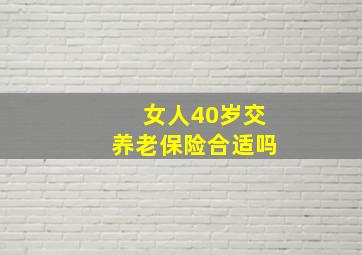 女人40岁交
养老保险合适吗